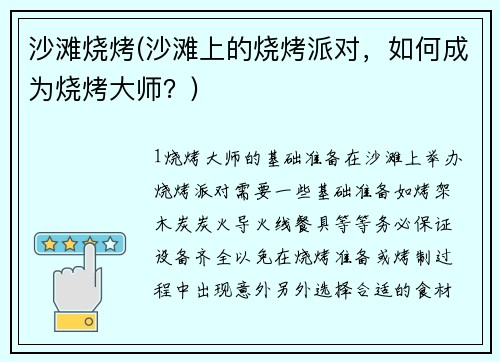 沙滩烧烤(沙滩上的烧烤派对，如何成为烧烤大师？)

1烧烤大师的基础准备在沙滩上举办烧烤派对需要一些基础准备如烤架木炭炭火导火线餐具等等务必保证设备齐全以免在烧烤准备或烤制过程中出现意外另外选择合适的食材